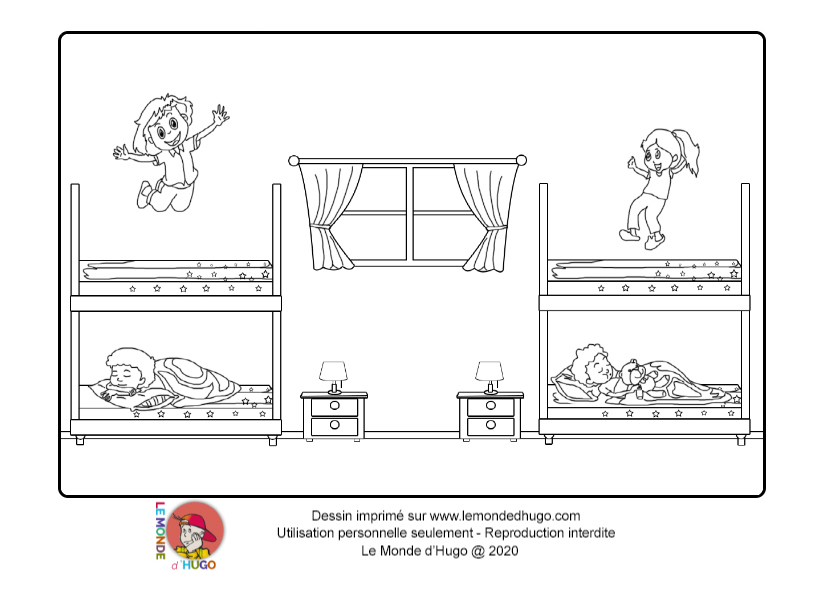 LE MONDE d'HUGO

Dessin imprimé sur www.lemondedhugo.com
Utilisation personnelle seulement - Reproduction interdite
Le Monde d'Hugo @ 2020